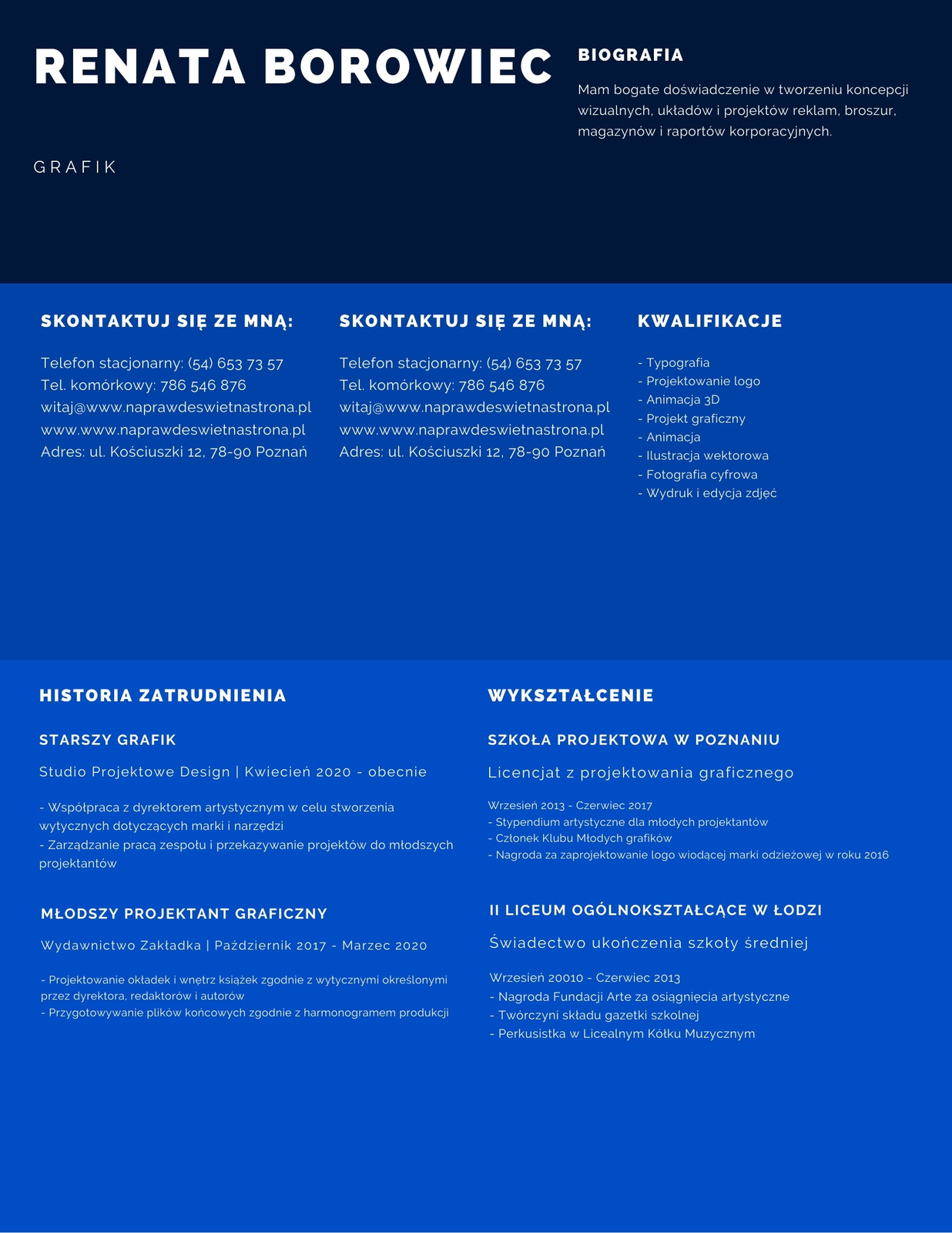 RENATA BOROWIEC

GRAFIK

BIOGRAFIA

Mam bogate doświadczenie w tworzeniu koncepcji wizualnych, układów i projektów reklam, broszur, magazynów i raportów korporacyjnych.

SKONTAKTUJ SIĘ ZE MNĄ:

Telefon stacjonarny: (54) 653 73 57
Tel. komórkowy: 786 546 876
witaj@www.naprawdeswietnastrona.pl
www.www.naprawdeswietnastrona.pl
Adres: ul. Kościuszki 12, 78-90 Poznań

SKONTAKTUJ SIĘ ZE MNĄ:

Telefon stacjonarny: (54) 653 73 57
Tel. komórkowy: 786 546 876
witaj@www.naprawdeswietnastrona.pl
www.www.naprawdeswietnastrona.pl
Adres: ul. Kościuszki 12, 78-90 Poznań

KWALIFIKACJE

- Typografia
- Projektowanie logo
- Animacja 3D
- Projekt graficzny
- Animacja
- Ilustracja wektorowa
- Fotografia cyfrowa
- Wydruk i edycja zdjęć

HISTORIA ZATRUDNIENIA

STARSZY GRAFIK

Studio Projektowe Design | Kwiecień 2020 - obecnie

- Współpraca z dyrektorem artystycznym w celu stworzenia wytycznych dotyczących marki i narzędzi
- Zarządzanie pracą zespołu i przekazywanie projektów do młodszych projektantów

MŁODSZY PROJEKTANT GRAFICZNY

Wydawnictwo Zakładka | Październik 2017 - Marzec 2020

- Projektowanie okładek i wnętrz książek zgodnie z wytycznymi określonymi przez dyrektora, redaktorów i autorów
- Przygotowywanie plików końcowych zgodnie z harmonogramem produkcji

WYKSZTAŁCENIE

SZKOŁA PROJEKTOWA W POZNANIU

Licencjat z projektowania graficznego

Wrzesień 2013 - Czerwiec 2017
- Stypendium artystyczne dla młodych projektantów
- Członek Klubu Młodych grafików
- Nagroda za zaprojektowanie logo wiodącej marki odzieżowej w roku 2016

II LICEUM OGÓLNOKSZTAŁCĄCE W ŁODZI

Świadectwo ukończenia szkoły średniej

Wrzesień 20010 - Czerwiec 2013
- Nagroda Fundacji Arte za osiągnięcia artystyczne
- Twórczyni składu gazetki szkolnej
- Perkusistka w Licealnym Kółku Muzycznym